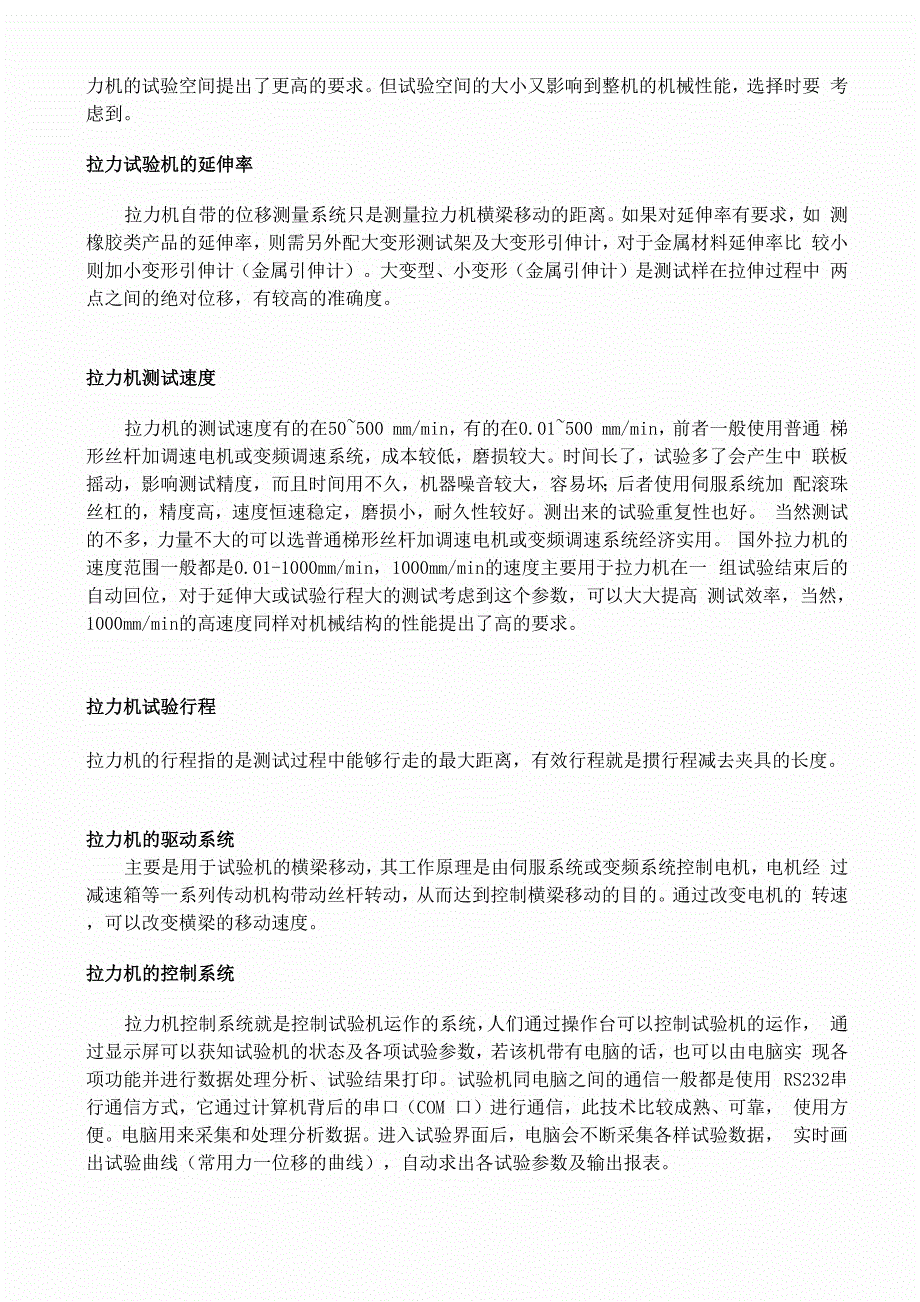 力机的试验空间提出了更高的要求。但试验空间的大小又影响到整机的机械性能，选择时要 考虑到。

拉力试验机的延伸率

拉力机自带的位移测量系统只是测量拉力机横梁移动的距离。如果对延伸率有要求，如 测橡胶类产品的延伸率，则需另外配大变形测试架及大变形引伸计，对于金属材料延伸率比 较小则加小变形引伸计（金属引伸计）。大变型、小变形（金属引伸计）是测试样在拉伸过程中 两点之间的绝对位移，有较高的准确度。

拉力机测试速度

拉力机的测试速度有的在50~500 mm/min，有的在0.01~500 mm/min，前者一般使用普通 梯形丝杆加调速电机或变频调速系统，成本较低，磨损较大。时间长了，试验多了会产生中 联板摇动，影响测试精度，而且时间用不久，机器噪音较大，容易坏；后者使用伺服系统加 配滚珠丝杠的，精度高，速度恒速稳定，磨损小，耐久性较好。测出来的试验重复性也好。 当然测试的不多，力量不大的可以选普通梯形丝杆加调速电机或变频调速系统经济实用。 国外拉力机的速度范围一般都是0.01-1000mm/min，1000mm/min的速度主要用于拉力机在一 组试验结束后的自动回位，对于延伸大或试验行程大的测试考虑到这个参数，可以大大提高 测试效率，当然，1000mm/min的高速度同样对机械结构的性能提出了高的要求。

拉力机试验行程

拉力机的行程指的是测试过程中能够行走的最大距离，有效行程就是掼行程减去夹具的长度。

拉力机的驱动系统

主要是用于试验机的横梁移动，其工作原理是由伺服系统或变频系统控制电机，电机经 过减速箱等一系列传动机构带动丝杆转动，从而达到控制横梁移动的目的。通过改变电机的 转速，可以改变横梁的移动速度。

拉力机的控制系统

拉力机控制系统就是控制试验机运作的系统，人们通过操作台可以控制试验机的运作， 通过显示屏可以获知试验机的状态及各项试验参数，若该机带有电脑的话，也可以由电脑实 现各项功能并进行数据处理分析、试验结果打印。试验机同电脑之间的通信一般都是使用 RS232串行通信方式，它通过计算机背后的串口（COM 口）进行通信，此技术比较成熟、可靠， 使用方便。电脑用来采集和处理分析数据。进入试验界面后，电脑会不断采集各样试验数据， 实时画出试验曲线（常用力一位移的曲线），自动求出各试验参数及输出报表。